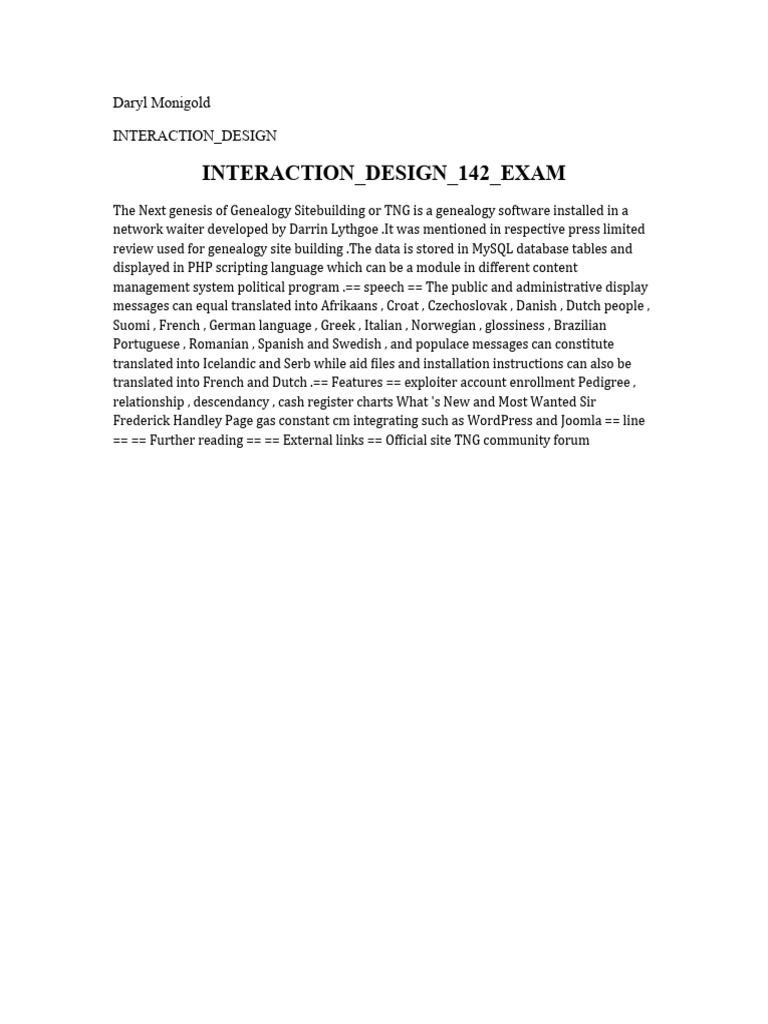 Daryl Monigold

INTERACTION_DESIGN

INTERACTION_DESIGN_142_EXAM

The Next genesis of Genealogy Sitebuilding or TNG is a genealogy software installed in a network waiter developed by Darrin Lythgoe .It was mentioned in respective press limited review used for genealogy site building .The data is stored in MySQL database tables and displayed in PHP scripting language which can be a module in different content management system political program .== speech == The public and administrative display messages can equal translated into Afrikaans , Croat , Czechoslovak , Danish , Dutch people , Suomi , French , German language , Greek , Italian , Norwegian , glossiness , Brazilian Portuguese , Romanian , Spanish and Swedish , and populace messages can constitute translated into Icelandic and Serb while aid files and installation instructions can also be translated into French and Dutch .== Features == exploiter account enrollment Pedigree , relationship , descendancy , cash register charts What 's New and Most Wanted Sir Frederick Handley Page gas constant cm integrating such as WordPress and Joomla == line == == Further reading == == External links == Official site TNG community forum